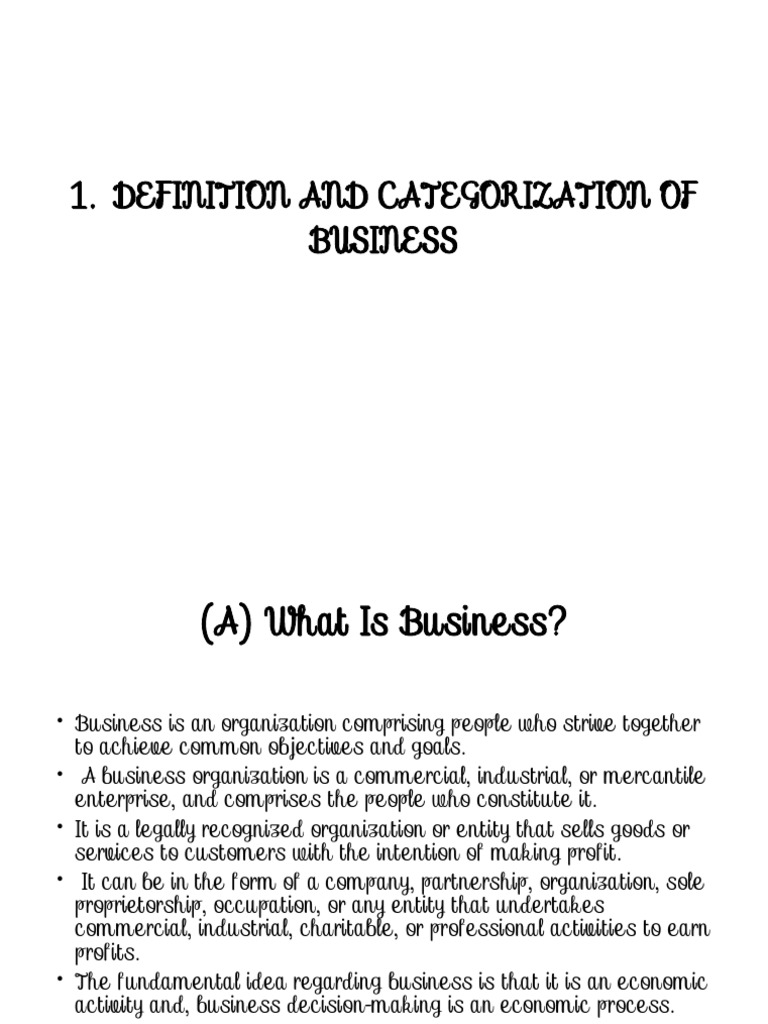 1. DEFINITION AND CATEGORIZATION OF BUSINESS

(A) What Is Business?

• Business is an organization comprising people who strive together to achieve common objectives and goals.
• A business organization is a commercial, industrial, or mercantile enterprise, and comprises the people who constitute it.
• It is a legally recognized organization or entity that sells goods or services to customers with the intention of making profit.
• It can be in the form of a company, partnership, organization, sole proprietorship, occupation, or any entity that undertakes commercial, industrial, charitable, or professional activities to earn profits.
• The fundamental idea regarding business is that it is an economic activity and, business decision-making is an economic process.